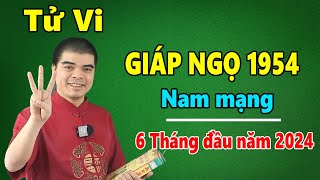 Tử Vi

GIÁP NGỌ 1954

Nam mạng

6 Tháng đầu năm 2024